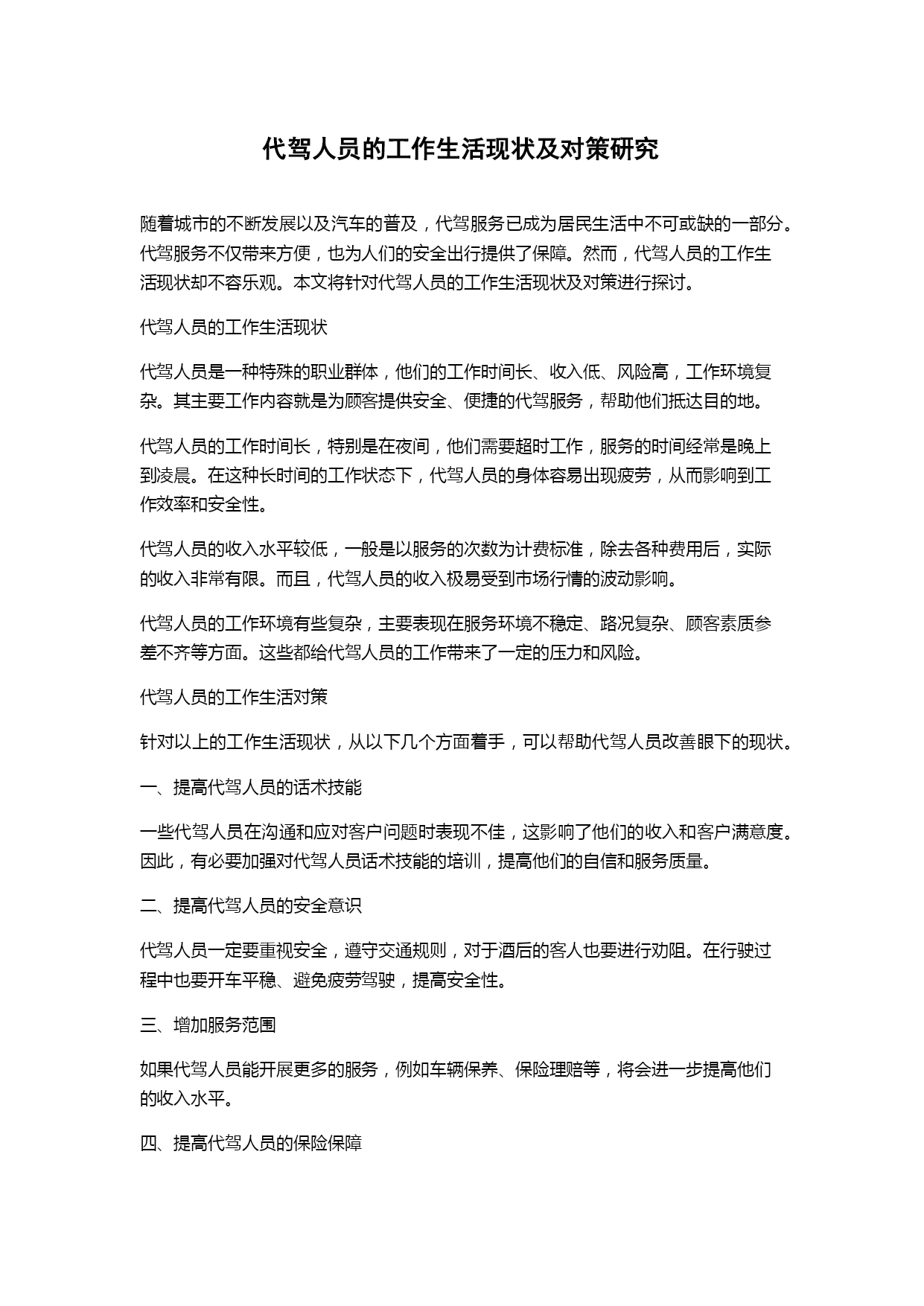 代驾人员的工作生活现状及对策研究

随着城市的不断发展以及汽车的普及，代驾服务已成为居民生活中不可或缺的一部分。代驾服务不仅带来方便，也为人们的安全出行提供了保障。然而，代驾人员的工作生活现状却不容乐观。本文将针对代驾人员的工作生活现状及对策进行探讨。

代驾人员的工作生活现状

代驾人员是一种特殊的职业群体，他们的工作时间长、收入低、风险高，工作环境复杂。其主要工作内容就是为顾客提供安全、便捷的代驾服务，帮助他们抵达目的地。

代驾人员的工作时间长，特别是在夜间，他们需要超时工作，服务的时间经常是晚上到凌晨。在这种长时间的工作状态下，代驾人员的身体容易出现疲劳，从而影响到工作效率和安全性。

代驾人员的收入水平较低，一般是以服务的次数为计费标准，除去各种费用后，实际的收入非常有限。而且，代驾人员的收入极易受到市场行情的波动影响。

代驾人员的工作环境有些复杂，主要表现在服务环境不稳定、路况复杂、顾客素质参差不齐等方面。这些都给代驾人员的工作带来了一定的压力和风险。

代驾人员的工作生活对策

针对以上的工作生活现状，从以下几个方面着手，可以帮助代驾人员改善眼下的现状。

一、提高代驾人员的话术技能

一些代驾人员在沟通和应对客户问题时表现不佳，这影响了他们的收入和客户满意度。因此，有必要加强对代驾人员话术技能的培训，提高他们的自信和服务质量。

二、提高代驾人员的安全意识

代驾人员一定要重视安全，遵守交通规则，对于酒后的客人也要进行劝阻。在行驶过程中也要开车平稳、避免疲劳驾驶，提高安全性。

三、增加服务范围

如果代驾人员能开展更多的服务，例如车辆保养、保险理赔等，将会进一步提高他们的收入水平。

四、提高代驾人员的保险保障